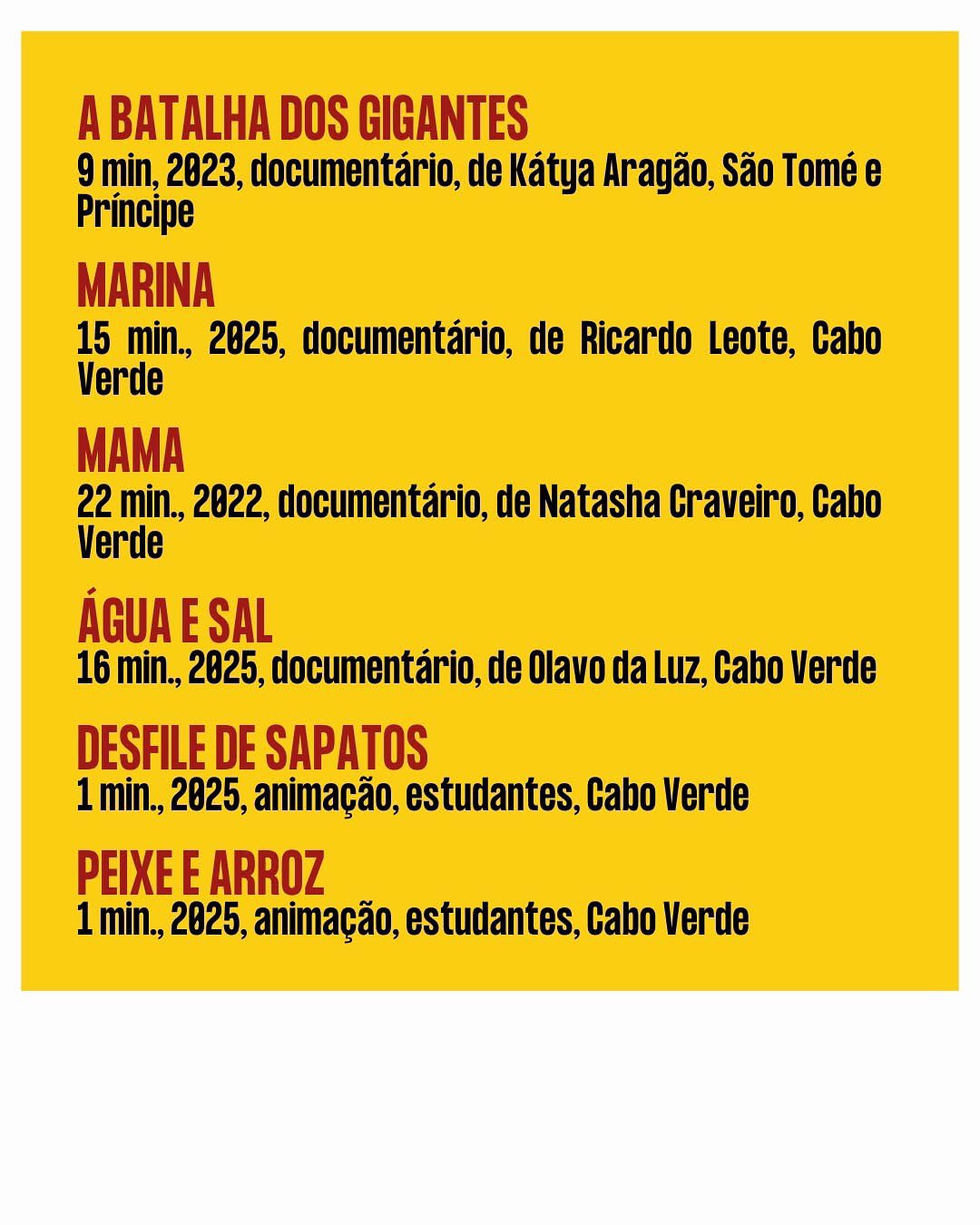 A BATALHA DOS GIGANTES
9 min, 2023, documentário, de Kátya Aragão, São Tomé e Príncipe

MARINA
15 min., 2025, documentário, de Ricardo Leote, Cabo Verde

MAMA
22 min., 2022, documentário, de Natasha Craveiro, Cabo Verde

ÁGUA E SAL
16 min., 2025, documentário, de Olavo da Luz, Cabo Verde

DESFILE DE SAPATOS
1 min., 2025, animação, estudantes, Cabo Verde

PEIXE E ARROZ
1 min., 2025, animação, estudantes, Cabo Verde